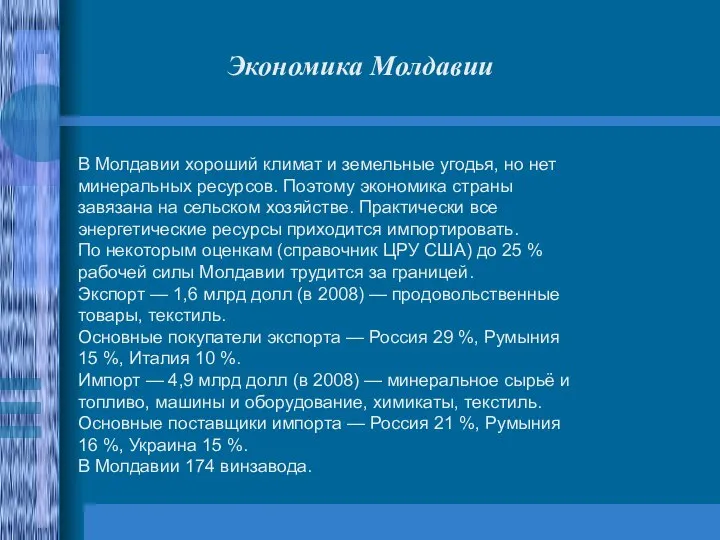 Экономика Молдавии

В Молдавии хороший климат и земельные угодья, но нет минеральных ресурсов. Поэтому экономика страны завязана на сельском хозяйстве. Практически все энергетические ресурсы приходится импортировать.
По некоторым оценкам (справочник ЦРУ США) до 25 % рабочей силы Молдавии трудится за границей.
Экспорт — 1,6 млрд долл (в 2008) — продовольственные товары, текстиль.
Основные покупатели экспорта — Россия 29 %, Румыния 15 %, Италия 10 %.
Импорт — 4,9 млрд долл (в 2008) — минеральное сырьё и топливо, машины и оборудование, химикаты, текстиль.
Основные поставщики импорта — Россия 21 %, Румыния 16 %, Украина 15 %.
В Молдавии 174 винзавода.